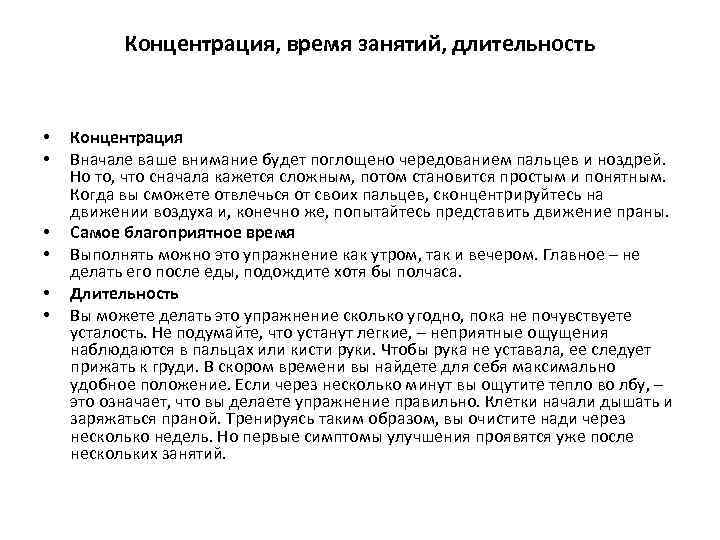 Концентрация, время занятий, длительность

• Концентрация
• Вначале ваше внимание будет поглощено чередованием пальцев и ноздрей. Но то, что сначала кажется сложным, потом становится простым и понятным. Когда вы сможете отвлечься от своих пальцев, сконцентрируйтесь на движении воздуха и, конечно же, попытайтесь представить движение праны.
• Самое благоприятное время
• Выполнять можно это упражнение как утром, так и вечером. Главное – не делать его после еды, подождите хотя бы полчаса.
• Длительность
• Вы можете делать это упражнение сколько угодно, пока не почувствуете усталость. Не подумайте, что устанут легкие, – неприятные ощущения наблюдаются в пальцах или кисти руки. Чтобы рука не уставала, ее следует прижать к груди. В скором времени вы найдете для себя максимально удобное положение. Если через несколько минут вы ощутите тепло во лбу, – это означает, что вы делаете упражнение правильно. Клетки начали дышать и заряжаться праной. Тренируясь таким образом, вы очистите нади через несколько недель. Но первые симптомы улучшения проявятся уже после нескольких занятий.